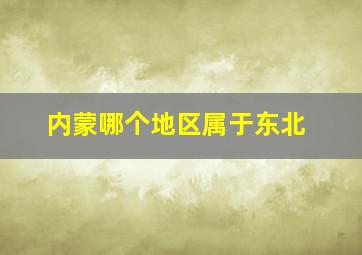 内蒙哪个地区属于东北